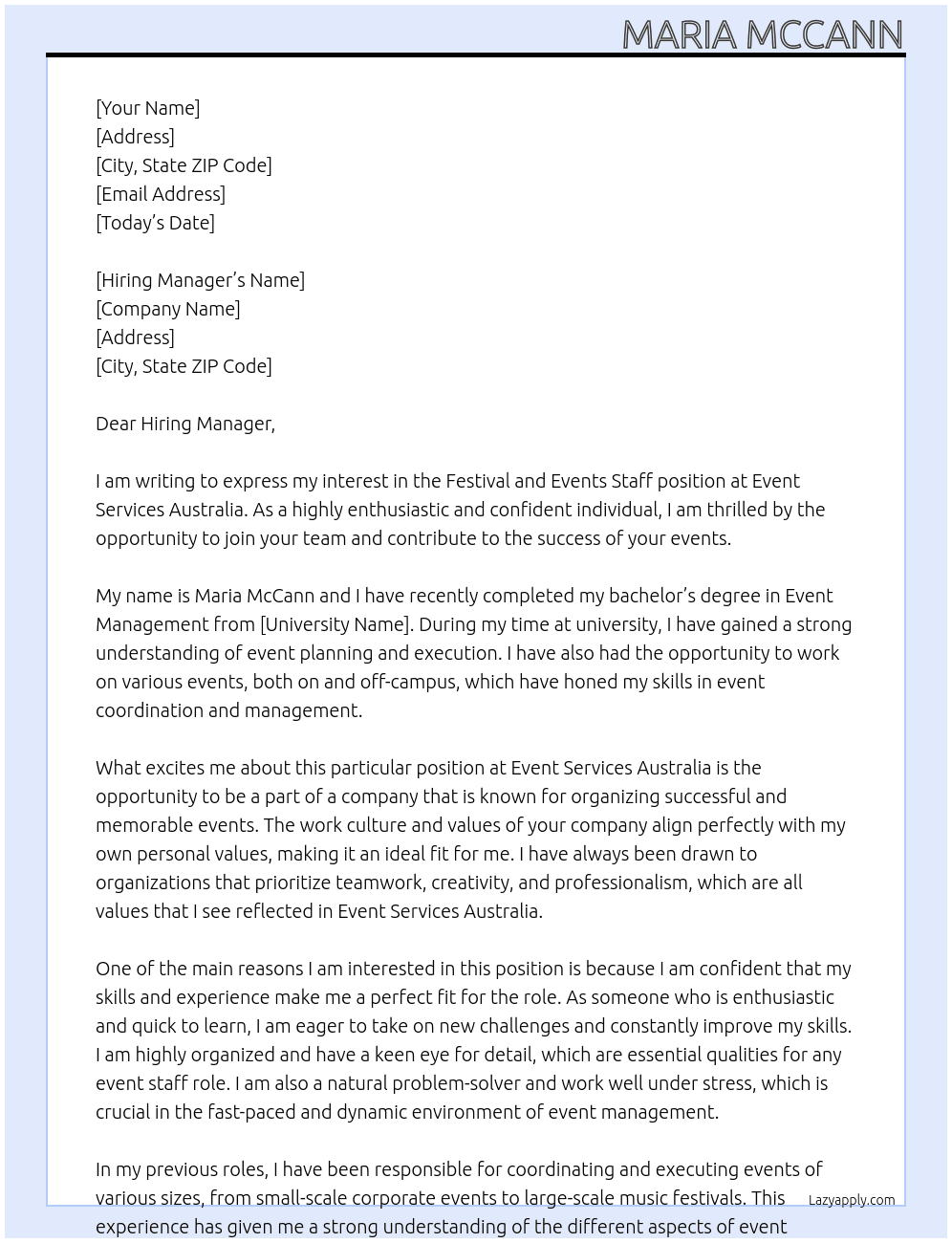 MARIA MCCANN

[Your Name]
[Address]
[City, State ZIP Code]
[Email Address]
[Today's Date]

[Hiring Manager's Name]
[Company Name]
[Address]
[City, State ZIP Code]

Dear Hiring Manager,

I am writing to express my interest in the Festival and Events Staff position at Event Services Australia. As a highly enthusiastic and confident individual, I am thrilled by the opportunity to join your team and contribute to the success of your events.

My name is Maria McCann and I have recently completed my bachelor's degree in Event Management from [University Name]. During my time at university, I have gained a strong understanding of event planning and execution. I have also had the opportunity to work on various events, both on and off-campus, which have honed my skills in event coordination and management.

What excites me about this particular position at Event Services Australia is the opportunity to be a part of a company that is known for organizing successful and memorable events. The work culture and values of your company align perfectly with my own personal values, making it an ideal fit for me. I have always been drawn to organizations that prioritize teamwork, creativity, and professionalism, which are all values that I see reflected in Event Services Australia.

One of the main reasons I am interested in this position is because I am confident that my skills and experience make me a perfect fit for the role. As someone who is enthusiastic and quick to learn, I am eager to take on new challenges and constantly improve my skills. I am highly organized and have a keen eye for detail, which are essential qualities for any event staff role. I am also a natural problem-solver and work well under stress, which is crucial in the fast-paced and dynamic environment of event management.

In my previous roles, I have been responsible for coordinating and executing events of various sizes, from small-scale corporate events to large-scale music festivals. This experience has given me a strong understanding of the different aspects of event

Lazyapply.com